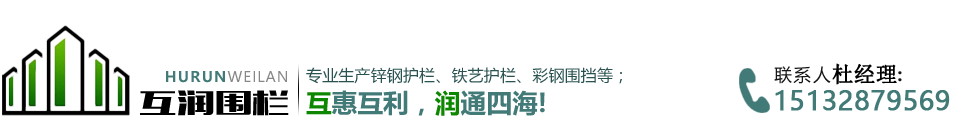 HURUNWEILAN
互润围栏

专业生产锌钢护栏、铁艺护栏、彩钢围挡等；
互惠互利，润通四海!

联系人杜经理:
15132879569